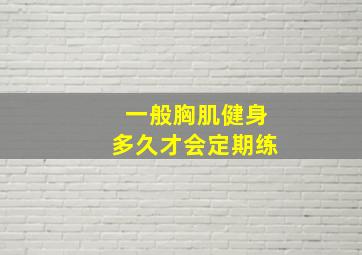 一般胸肌健身
多久才会定期练